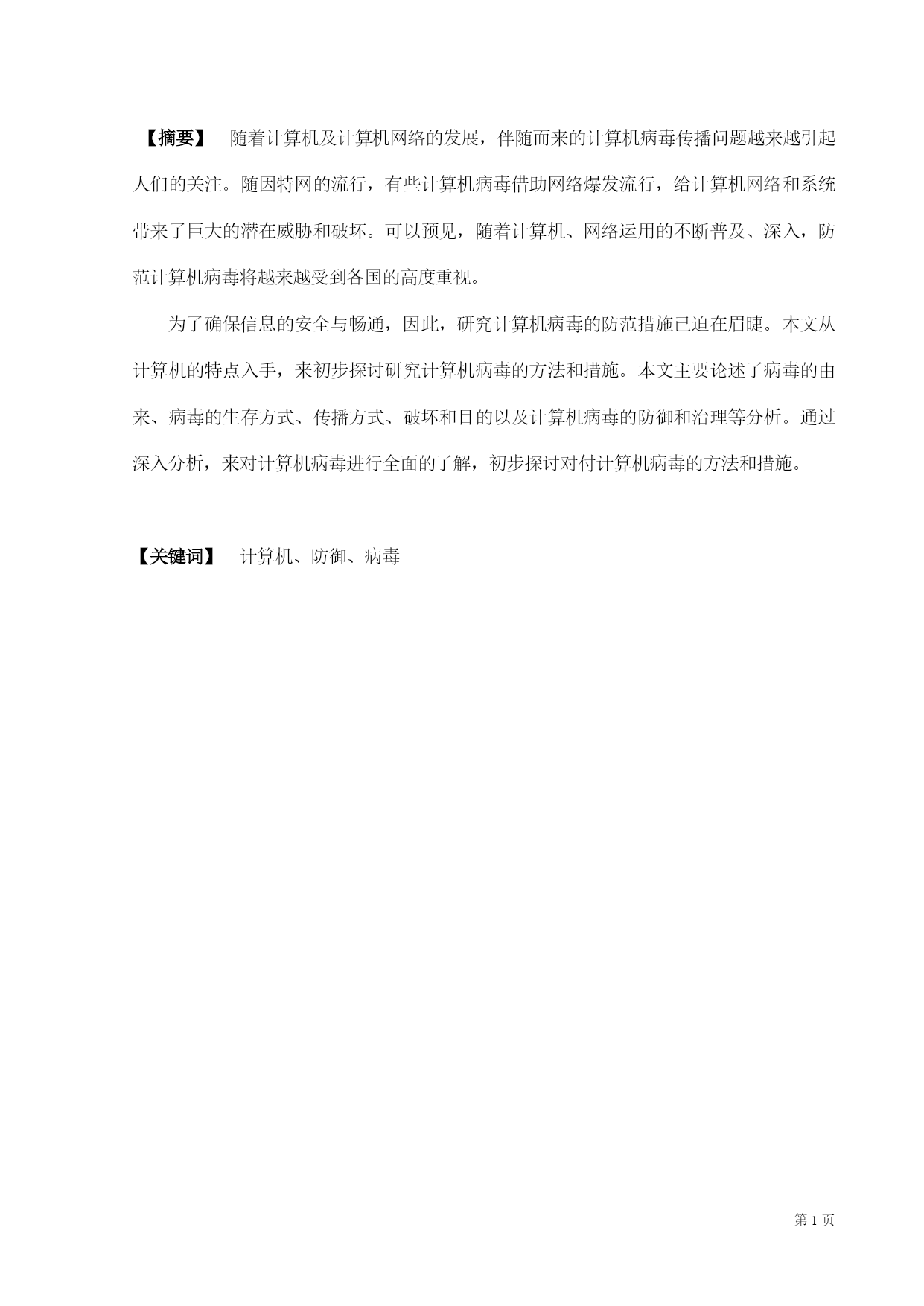 【摘要】 随着计算机及计算机网络的发展，伴随而来的计算机病毒传播问题越来越引起人们的关注。随因特网的流行，有些计算机病毒借助网络爆发流行，给计算机网络和系统带来了巨大的潜在威胁和破坏。可以预见，随着计算机、网络运用的不断普及、深入，防范计算机病毒将越来越受到各国的高度重视。

为了确保信息的安全与畅通，因此，研究计算机病毒的防范措施已迫在眉睫。本文从计算机的特点入手，来初步探讨研究计算机病毒的方法和措施。本文主要论述了病毒的由来、病毒的生存方式、传播方式、破坏和目的以及计算机病毒的防御和治理等分析。通过深入分析，来对计算机病毒进行全面的了解，初步探讨对付计算机病毒的方法和措施。

【关键词】 计算机、防御、病毒

第 1 页